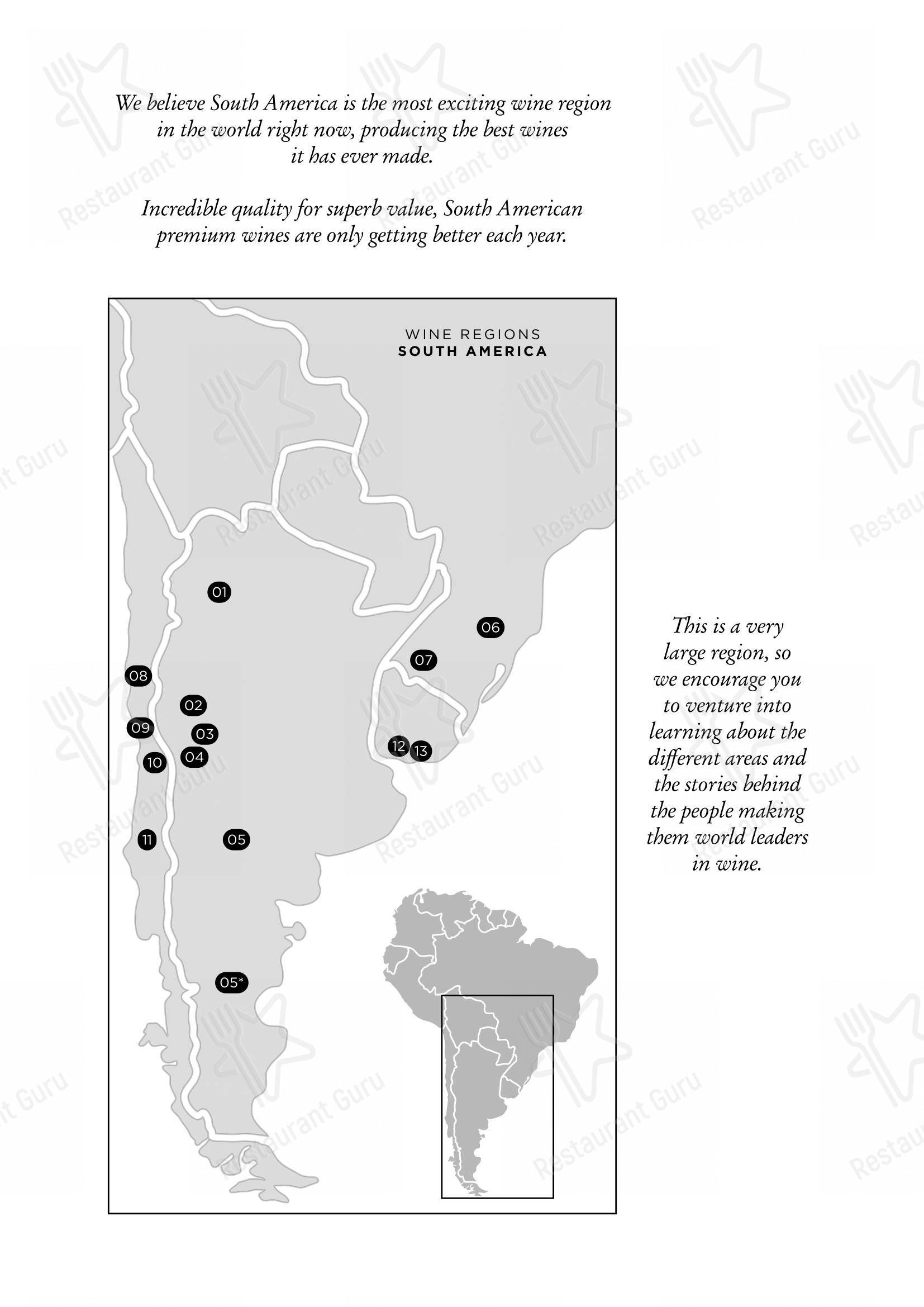 We believe South America is the most exciting wine region in the world right now, producing the best wines it has ever made.

Incredible quality for superb value, South American premium wines are only getting better each year.

WINE REGIONS
SOUTH AMERICA

01

06

07

08

02

09

03

04

10

12

13

11

05

05*

This is a very large region, so we encourage you to venture into learning about the different areas and the stories behind the people making them world leaders in wine.

Restaurant Guru